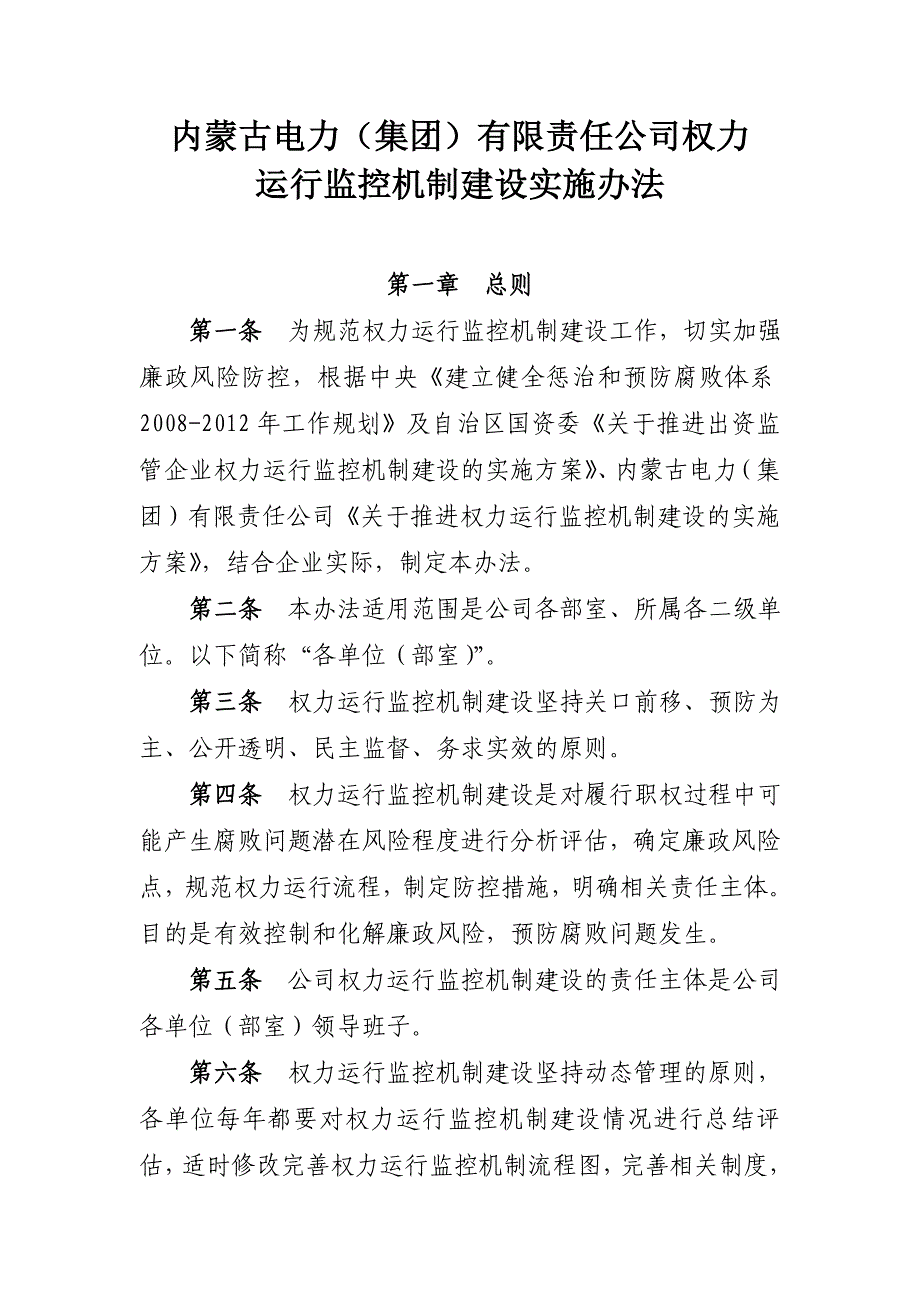 内蒙古电力（集团）有限责任公司权力运行监控机制建设实施办法

第一章　总则

第一条　为规范权力运行监控机制建设工作，切实加强廉政风险防控，根据中央《建立健全惩治和预防腐败体系2008-2012年工作规划》及自治区国资委《关于推进出资监管企业权力运行监控机制建设的实施方案》、内蒙古电力（集团）有限责任公司《关于推进权力运行监控机制建设的实施方案》，结合企业实际，制定本办法。

第二条　本办法适用范围是公司各部室、所属各二级单位。以下简称“各单位（部室）”。

第三条　权力运行监控机制建设坚持关口前移、预防为主、公开透明、民主监督、务求实效的原则。

第四条　权力运行监控机制建设是对履行职权过程中可能产生腐败问题潜在风险程度进行分析评估，确定廉政风险点，规范权力运行流程，制定防控措施，明确相关责任主体。目的是有效控制和化解廉政风险，预防腐败问题发生。

第五条　公司权力运行监控机制建设的责任主体是公司各单位（部室）领导班子。

第六条　权力运行监控机制建设坚持动态管理的原则，各单位每年都要对权力运行监控机制建设情况进行总结评估，适时修改完善权力运行监控机制流程图，完善相关制度，